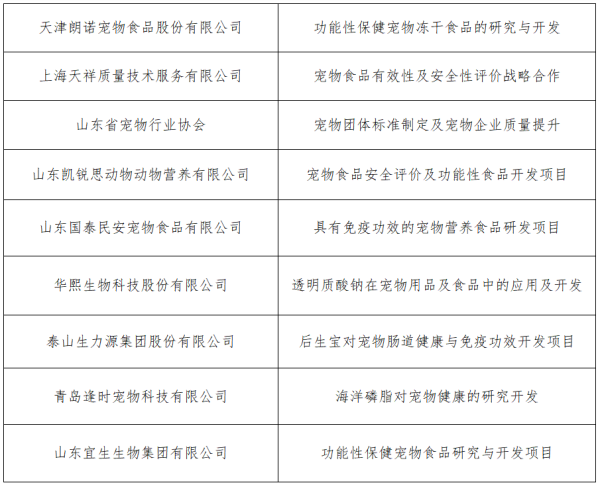 | | |
|---|---|
| 天津朗诺宠物食品股份有限公司 | 功能性保健宠物冻干食品的研究与开发 |
| 上海天祥质量技术服务有限公司 | 宠物食品有效性及安全性评价战略合作 |
| 山东省宠物行业协会 | 宠物团体标准制定及宠物企业质量提升 |
| 山东凯锐思动物动物营养有限公司 | 宠物食品安全评价及功能性食品开发项目 |
| 山东国泰民安宠物食品有限公司 | 具有免疫功效的宠物营养食品研发项目 |
| 华熙生物科技股份有限公司 | 透明质酸钠在宠物用品及食品中的应用及开发 |
| 泰山生力源集团股份有限公司 | 后生宝对宠物肠道健康与免疫功效开发项目 |
| 青岛逢时宠物科技有限公司 | 海洋磷脂对宠物健康的研究开发 |
| 山东宜生生物集团有限公司 | 功能性保健宠物食品研究与开发项目 |